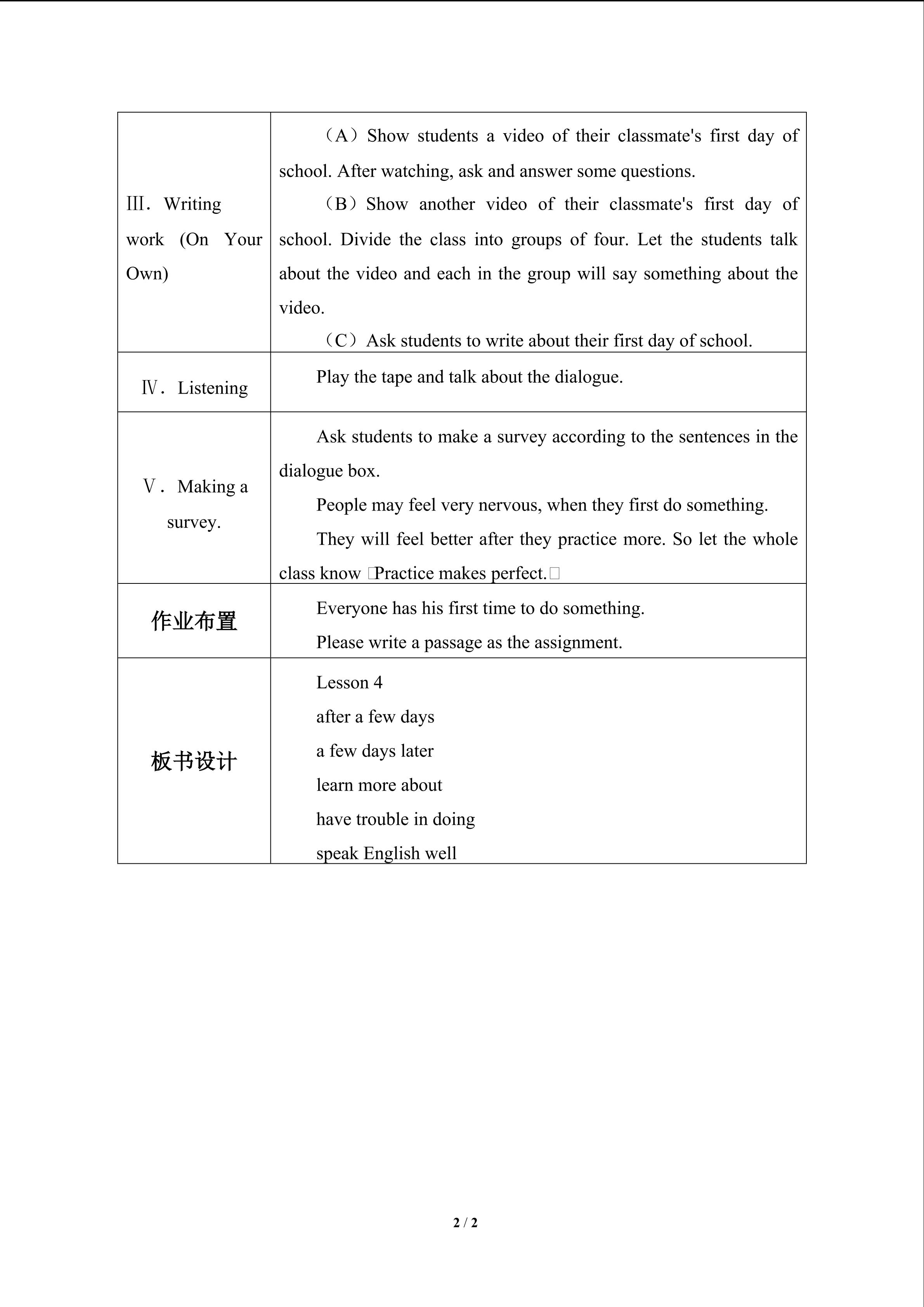 | Ⅲ. Writing work (On Your Own) | （A）Show students a video of their classmate's first day of school. After watching, ask and answer some questions. （B）Show another video of their classmate's first day of school. Divide the class into groups of four. Let the students talk about the video and each in the group will say something about the video. （C）Ask students to write about their first day of school. |
|---|---|
| Ⅳ. Listening | Play the tape and talk about the dialogue. |
| Ⅴ. Making a survey. | Ask students to make a survey according to the sentences in the dialogue box. People may feel very nervous, when they first do something. They will feel better after they practice more. So let the whole class know Practice makes perfect. |
| 作业布置 | Everyone has his first time to do something. Please write a passage as the assignment. |
| 板书设计 | Lesson 4 after a few days a few days later learn more about have trouble in doing speak English well |

2 / 2